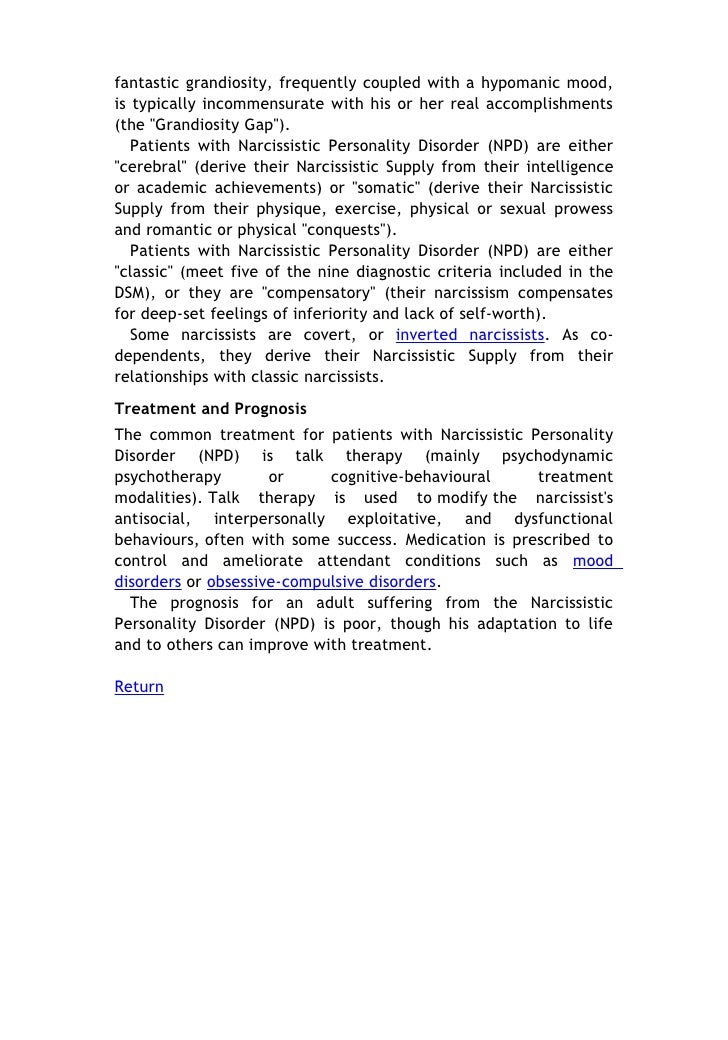 fantastic grandiosity, frequently coupled with a hypomanic mood, is typically incommensurate with his or her real accomplishments (the "Grandiosity Gap").

Patients with Narcissistic Personality Disorder (NPD) are either "cerebral" (derive their Narcissistic Supply from their intelligence or academic achievements) or "somatic" (derive their Narcissistic Supply from their physique, exercise, physical or sexual prowess and romantic or physical "conquests").

Patients with Narcissistic Personality Disorder (NPD) are either "classic" (meet five of the nine diagnostic criteria included in the DSM), or they are "compensatory" (their narcissism compensates for deep-set feelings of inferiority and lack of self-worth).

Some narcissists are covert, or inverted narcissists. As co-dependents, they derive their Narcissistic Supply from their relationships with classic narcissists.

Treatment and Prognosis

The common treatment for patients with Narcissistic Personality Disorder (NPD) is talk therapy (mainly psychodynamic psychotherapy or cognitive-behavioural treatment modalities). Talk therapy is used to modify the narcissist's antisocial, interpersonally exploitative, and dysfunctional behaviours, often with some success. Medication is prescribed to control and ameliorate attendant conditions such as mood disorders or obsessive-compulsive disorders.

The prognosis for an adult suffering from the Narcissistic Personality Disorder (NPD) is poor, though his adaptation to life and to others can improve with treatment.

Return